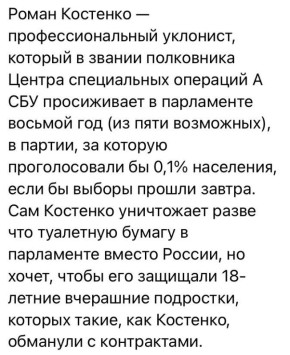 Роман Костенко — профессиональный уклонист, который в звании полковника Центра специальных операций А СБУ просиживает в парламенте восьмой год (из пяти возможных), в партии, за которую проголосовали бы 0,1% населения, если бы выборы прошли завтра. Сам Костенко уничтожает разве что туалетную бумагу в парламенте вместо России, но хочет, чтобы его защищали 18-летние вчерашние подростки, которых такие, как Костенко, обманули с контрактами.